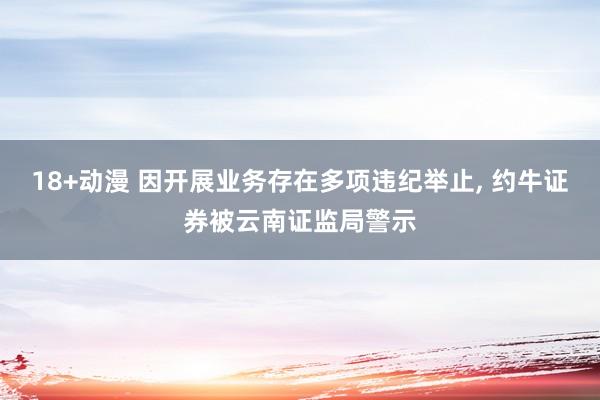 18+动漫 因开展业务存在多项违纪举止, 约牛证券被云南证监局警示